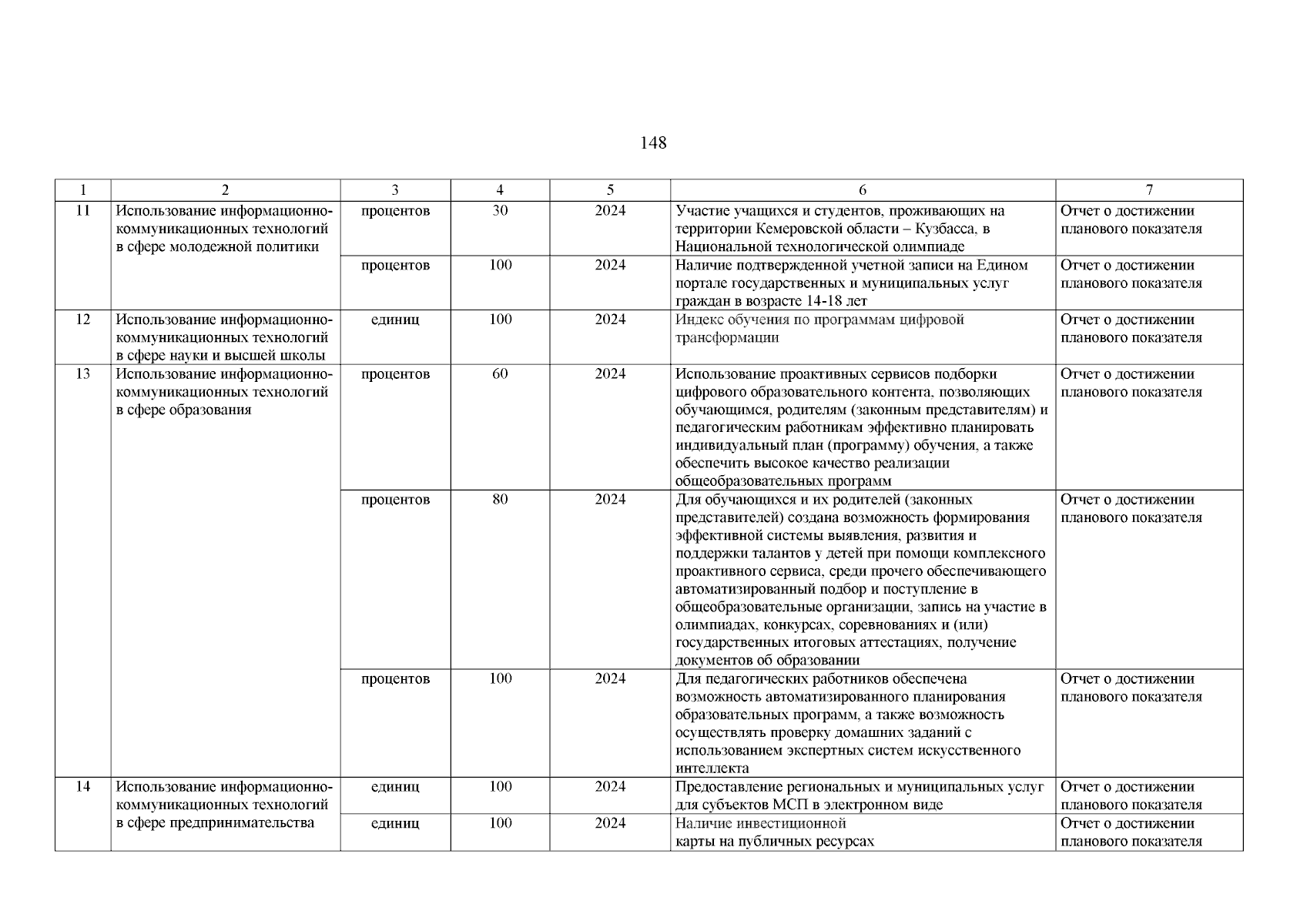 148

| 1 | 2 | 3 | 4 | 5 | 6 | 7 |
|---|---|---|---|---|---|---|
| 11 | Использование информационно-коммуникационных технологий в сфере молодежной политики | процентов | 30 | 2024 | Участие учащихся и студентов, проживающих на территории Кемеровской области – Кузбасса, в Национальной технологической олимпиаде | Отчет о достижении планового показателя |
| | | процентов | 100 | 2024 | Наличие подтвержденной учетной записи на Едином портале государственных и муниципальных услуг граждан в возрасте 14-18 лет | Отчет о достижении планового показателя |
| 12 | Использование информационно-коммуникационных технологий в сфере науки и высшей школы | единиц | 100 | 2024 | Индекс обучения по программам цифровой трансформации | Отчет о достижении планового показателя |
| 13 | Использование информационно-коммуникационных технологий в сфере образования | процентов | 60 | 2024 | Использование проактивных сервисов подборки цифрового образовательного контента, позволяющих обучающимся, родителям (законным представителям) и педагогическим работникам эффективно планировать индивидуальный план (программу) обучения, а также обеспечить высокое качество реализации общеобразовательных программ | Отчет о достижении планового показателя |
| | | процентов | 80 | 2024 | Для обучающихся и их родителей (законных представителей) создана возможность формирования эффективной системы выявления, развития и поддержки талантов у детей при помощи комплексного проактивного сервиса, среди прочего обеспечивающего автоматизированный подбор и поступление в общеобразовательные организации, запись на участие в олимпиадах, конкурсах, соревнованиях и (или) государственных итоговых аттестациях, получение документов об образовании | Отчет о достижении планового показателя |
| | | процентов | 100 | 2024 | Для педагогических работников обеспечена возможность автоматизированного планирования образовательных программ, а также возможность осуществлять проверку домашних заданий с использованием экспертных систем искусственного интеллекта | Отчет о достижении планового показателя |
| 14 | Использование информационно-коммуникационных технологий в сфере предпринимательства | единиц | 100 | 2024 | Предоставление региональных и муниципальных услуг для субъектов МСП в электронном виде | Отчет о достижении планового показателя |
| | | единиц | 100 | 2024 | Наличие инвестиционной карты на публичных ресурсах | Отчет о достижении планового показателя |